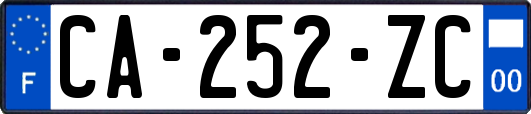 F
CA-252-ZC
00